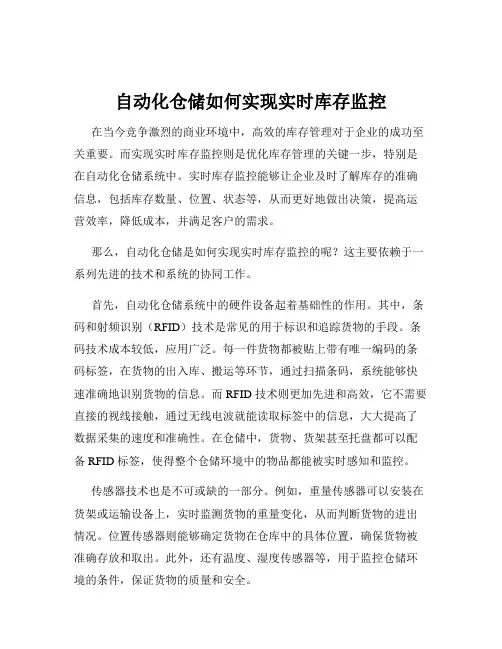 自动化仓储如何实现实时库存监控

在当今竞争激烈的商业环境中，高效的库存管理对于企业的成功至关重要。而实现实时库存监控则是优化库存管理的关键一步，特别是在自动化仓储系统中。实时库存监控能够让企业及时了解库存的准确信息，包括库存数量、位置、状态等，从而更好地做出决策，提高运营效率，降低成本，并满足客户的需求。

那么，自动化仓储是如何实现实时库存监控的呢？这主要依赖于一系列先进的技术和系统的协同工作。

首先，自动化仓储系统中的硬件设备起着基础性的作用。其中，条码和射频识别（RFID）技术是常见的用于标识和追踪货物的手段。条码技术成本较低，应用广泛。每一件货物都被贴上带有唯一编码的条码标签，在货物的出入库、搬运等环节，通过扫描条码，系统能够快速准确地识别货物的信息。而 RFID 技术则更加先进和高效，它不需要直接的视线接触，通过无线电波就能读取标签中的信息，大大提高了数据采集的速度和准确性。在仓储中，货物、货架甚至托盘都可以配备 RFID 标签，使得整个仓储环境中的物品都能被实时感知和监控。

传感器技术也是不可或缺的一部分。例如，重量传感器可以安装在货架或运输设备上，实时监测货物的重量变化，从而判断货物的进出情况。位置传感器则能够确定货物在仓库中的具体位置，确保货物被准确存放和取出。此外，还有温度、湿度传感器等，用于监控仓储环境的条件，保证货物的质量和安全。